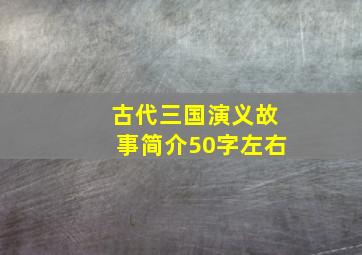 古代三国演义故事简介50字左右